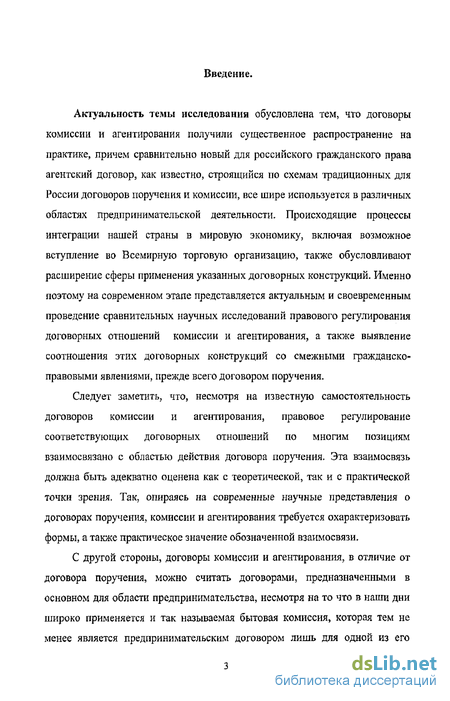 Введение.

Актуальность темы исследования обусловлена тем, что договоры комиссии и агентирования получили существенное распространение на практике, причем сравнительно новый для российского гражданского права агентский договор, как известно, строящийся по схемам традиционных для России договоров поручения и комиссии, все шире используется в различных областях предпринимательской деятельности. Происходящие процессы интеграции нашей страны в мировую экономику, включая возможное вступление во Всемирную торговую организацию, также обусловливают расширение сферы применения указанных договорных конструкций. Именно поэтому на современном этапе представляется актуальным и своевременным проведение сравнительных научных исследований правового регулирования договорных отношений комиссии и агентирования, а также выявление соотношения этих договорных конструкций со смежными гражданско-правовыми явлениями, прежде всего договором поручения.

Следует заметить, что, несмотря на известную самостоятельность договоров комиссии и агентирования, правовое регулирование соответствующих договорных отношений по многим позициям взаимосвязано с областью действия договора поручения. Эта взаимосвязь должна быть адекватно оценена как с теоретической, так и с практической точки зрения. Так, опираясь на современные научные представления о договорах поручения, комиссии и агентирования требуется охарактеризовать формы, а также практическое значение обозначенной взаимосвязи.

С другой стороны, договоры комиссии и агентирования, в отличие от договора поручения, можно считать договорами, предназначенными в основном для области предпринимательства, несмотря на то что в наши дни широко применяется и так называемая бытовая комиссия, которая тем не менее является предпринимательским договором лишь для одной из его

3

dsLib.net
библиотека диссертаций